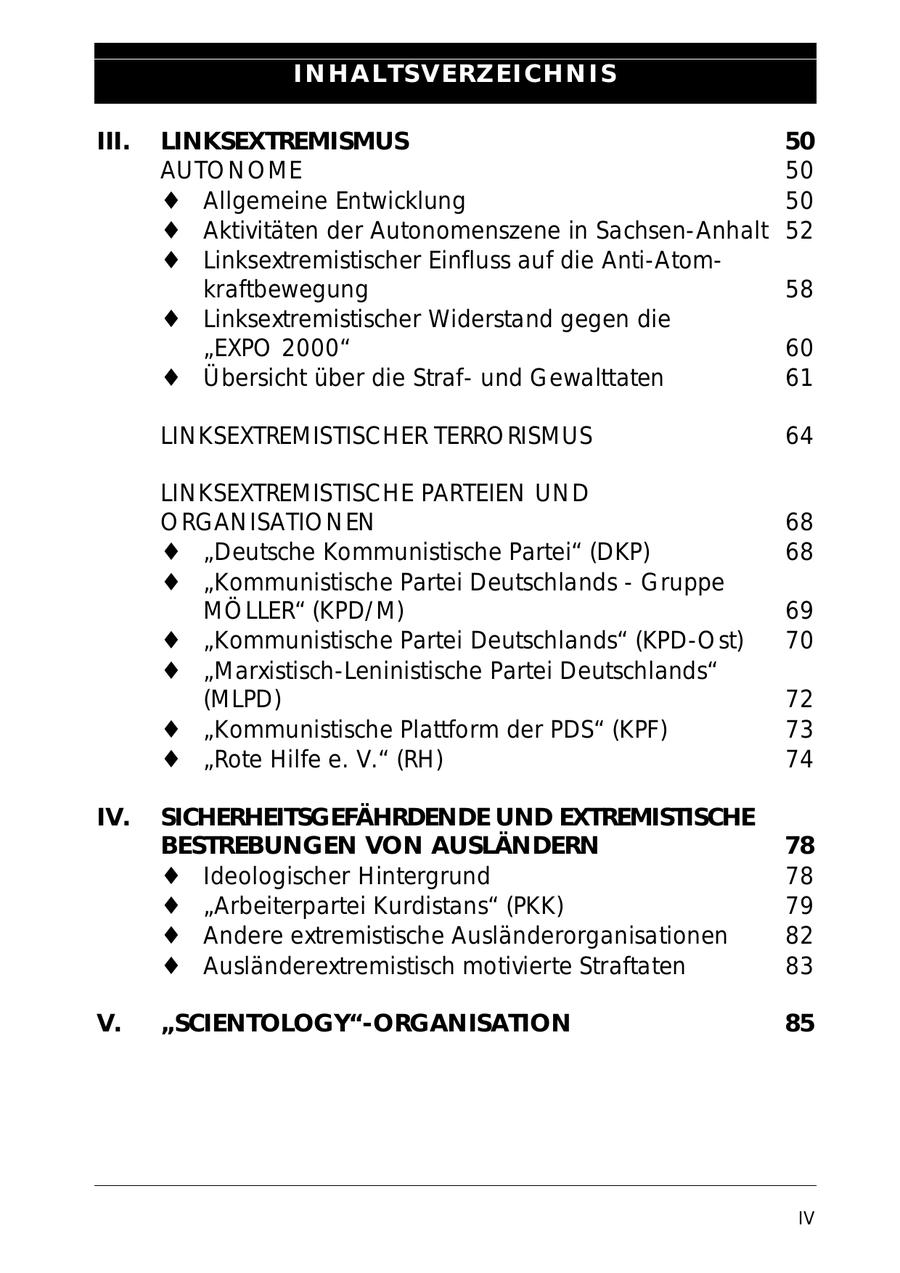 INHALTSVERZEICHNIS

III. LINKSEXTREMISMUS 50

AUTONOME 50

♦ Allgemeine Entwicklung 50

♦ Aktivitäten der Autonomenszene in Sachsen-Anhalt 52

♦ Linksextremistischer Einfluss auf die Anti-Atomkraftbewegung 58

♦ Linksextremistischer Widerstand gegen die „EXPO 2000“ 60

♦ Übersicht über die Straf- und Gewalttaten 61

LINKSEXTREMISTISCHER TERRORISMUS 64

LINKSEXTREMISTISCHE PARTEIEN UND ORGANISATIONEN 68

♦ „Deutsche Kommunistische Partei“ (DKP) 68

♦ „Kommunistische Partei Deutschlands - Gruppe MÖLLER“ (KPD/M) 69

♦ „Kommunistische Partei Deutschlands“ (KPD-Ost) 70

♦ „Marxistisch-Leninistische Partei Deutschlands“ (MLPD) 72

♦ „Kommunistische Plattform der PDS“ (KPF) 73

♦ „Rote Hilfe e. V.“ (RH) 74

IV. SICHERHEITSGEFÄHRDENDE UND EXTREMISTISCHE BESTREBUNGEN VON AUSLÄNDERN 78

♦ Ideologischer Hintergrund 78

♦ „Arbeiterpartei Kurdistans“ (PKK) 79

♦ Andere extremistische Ausländerorganisationen 82

♦ Ausländerextremistisch motivierte Straftaten 83

V. „SCIENTOLOGY“-ORGANISATION 85

IV